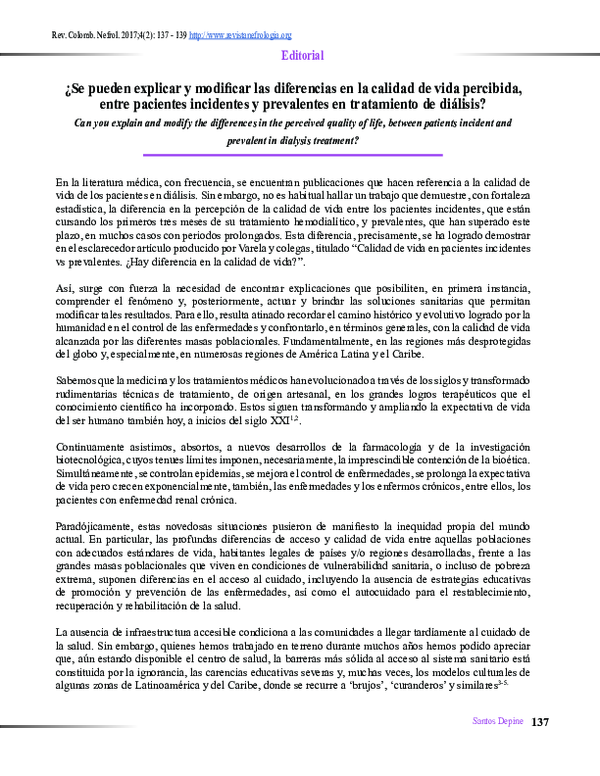 Rev. Colomb. Nefrol. 2017;4(2): 137 - 139 http://www.revistanefrologia.org

Editorial

¿Se pueden explicar y modificar las diferencias en la calidad de vida percibida, entre pacientes incidentes y prevalentes en tratamiento de diálisis?

Can you explain and modify the differences in the perceived quality of life, between patients incident and prevalent in dialysis treatment?

En la literatura médica, con frecuencia, se encuentran publicaciones que hacen referencia a la calidad de vida de los pacientes en diálisis. Sin embargo, no es habitual hallar un trabajo que demuestre, con fortaleza estadística, la diferencia en la percepción de la calidad de vida entre los pacientes incidentes, que están cursando los primeros tres meses de su tratamiento hemodialítico, y prevalentes, que han superado este plazo, en muchos casos con períodos prolongados. Esta diferencia, precisamente, se ha logrado demostrar en el esclarecedor artículo producido por Varela y colegas, titulado "Calidad de vida en pacientes incidentes vs prevalentes. ¿Hay diferencia en la calidad de vida?".

Así, surge con fuerza la necesidad de encontrar explicaciones que posibiliten, en primera instancia, comprender el fenómeno y, posteriormente, actuar y brindar las soluciones sanitarias que permitan modificar tales resultados. Para ello, resulta atinado recordar el camino histórico y evolutivo logrado por la humanidad en el control de las enfermedades y confrontarlo, en términos generales, con la calidad de vida alcanzada por las diferentes masas poblacionales. Fundamentalmente, en las regiones más desprotegidas del globo y, especialmente, en numerosas regiones de América Latina y el Caribe.

Sabemos que la medicina y los tratamientos médicos han evolucionado a través de los siglos y transformado rudimentarias técnicas de tratamiento, de origen artesanal, en los grandes logros terapéuticos que el conocimiento científico ha incorporado. Estos siguen transformando y ampliando la expectativa de vida del ser humano también hoy, a inicios del siglo XXI$^{1,2}$.

Continuamente asistimos, absortos, a nuevos desarrollos de la farmacología y de la investigación biotecnológica, cuyos tenues límites imponen, necesariamente, la imprescindible contención de la bioética. Simultáneamente, se controlan epidemias, se mejora el control de enfermedades, se prolonga la expectativa de vida pero crecen exponencialmente, también, las enfermedades y los enfermos crónicos, entre ellos, los pacientes con enfermedad renal crónica.

Paradójicamente, estas novedosas situaciones pusieron de manifiesto la inequidad propia del mundo actual. En particular, las profundas diferencias de acceso y calidad de vida entre aquellas poblaciones con adecuados estándares de vida, habitantes legales de países y/o regiones desarrolladas, frente a las grandes masas poblacionales que viven en condiciones de vulnerabilidad sanitaria, o incluso de pobreza extrema, suponen diferencias en el acceso al cuidado, incluyendo la ausencia de estrategias educativas de promoción y prevención de las enfermedades, así como el autocuidado para el restablecimiento, recuperación y rehabilitación de la salud.

La ausencia de infraestructura accesible condiciona a las comunidades a llegar tardíamente al cuidado de la salud. Sin embargo, quienes hemos trabajado en terreno durante muchos años hemos podido apreciar que, aún estando disponible el centro de salud, la barreras más sólida al acceso al sistema sanitario está constituida por la ignorancia, las carencias educativas severas y, muchas veces, los modelos culturales de algunas zonas de Latinoamérica y del Caribe, donde se recurre a 'brujos', 'curanderos' y similares$^{3-5}$.

Santos Depine 137